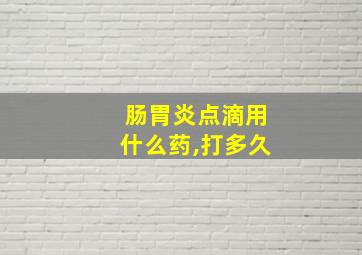 肠胃炎点滴用什么药,打多久